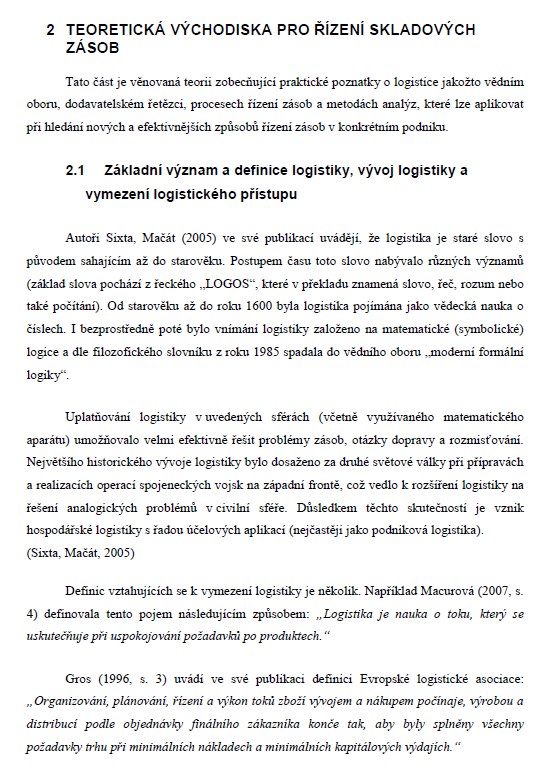 2 TEORETICKÁ VÝCHODISKA PRO ŘÍZENÍ SKLADOVÝCH ZÁSOB

Tato část je věnovaná teorii zobecňující praktické poznatky o logistice jakožto vědním oboru, dodavatelském řetězci, procesech řízení zásob a metodách analýz, které lze aplikovat při hledání nových a efektivnějších způsobů řízení zásob v konkrétním podniku.

2.1 Základní význam a definice logistiky, vývoj logistiky a vymezení logistického přístupu

Autoři Sixta, Mačát (2005) ve své publikaci uvádějí, že logistika je staré slovo s původem sahajícím až do starověku. Postupem času toto slovo nabývalo různých významů (základ slova pochází z řeckého „LOGOS“, které v překladu znamená slovo, řeč, rozum nebo také počítání). Od starověku až do roku 1600 byla logistika pojímána jako vědecká nauka o číslech. I bezprostředně poté bylo vnímání logistiky založeno na matematické (symbolické) logice a dle filozofického slovníku z roku 1985 spadala do vědního oboru „moderní formální logiky“.

Uplatňování logistiky v uvedených sférách (včetně využívaného matematického aparátu) umožňovalo velmi efektivně řešit problémy zásob, otázky dopravy a rozmisťování. Největšího historického vývoje logistiky bylo dosaženo za druhé světové války při přípravách a realizacích operací spojeneckých vojsk na západní frontě, což vedlo k rozšíření logistiky na řešení analogických problémů v civilní sféře. Důsledkem těchto skutečností je vznik hospodářské logistiky s řadou účelových aplikací (nejčastěji jako podniková logistika). (Sixta, Mačát, 2005)

Definic vztahujících se k vymezení logistiky je několik. Například Macurová (2007, s. 4) definovala tento pojem následujícím způsobem: „Logistika je nauka o toku, který se uskutečňuje při uspokojování požadavků po produktech.“

Gros (1996, s. 3) uvádí ve své publikaci definici Evropské logistické asociace: „Organizování, plánování, řízení a výkon toků zboží vývojem a nákupem počínaje, výrobou a distribucí podle objednávky finálního zákazníka konče tak, aby byly splněny všechny požadavky trhu při minimálních nákladech a minimálních kapitálových výdajích.“